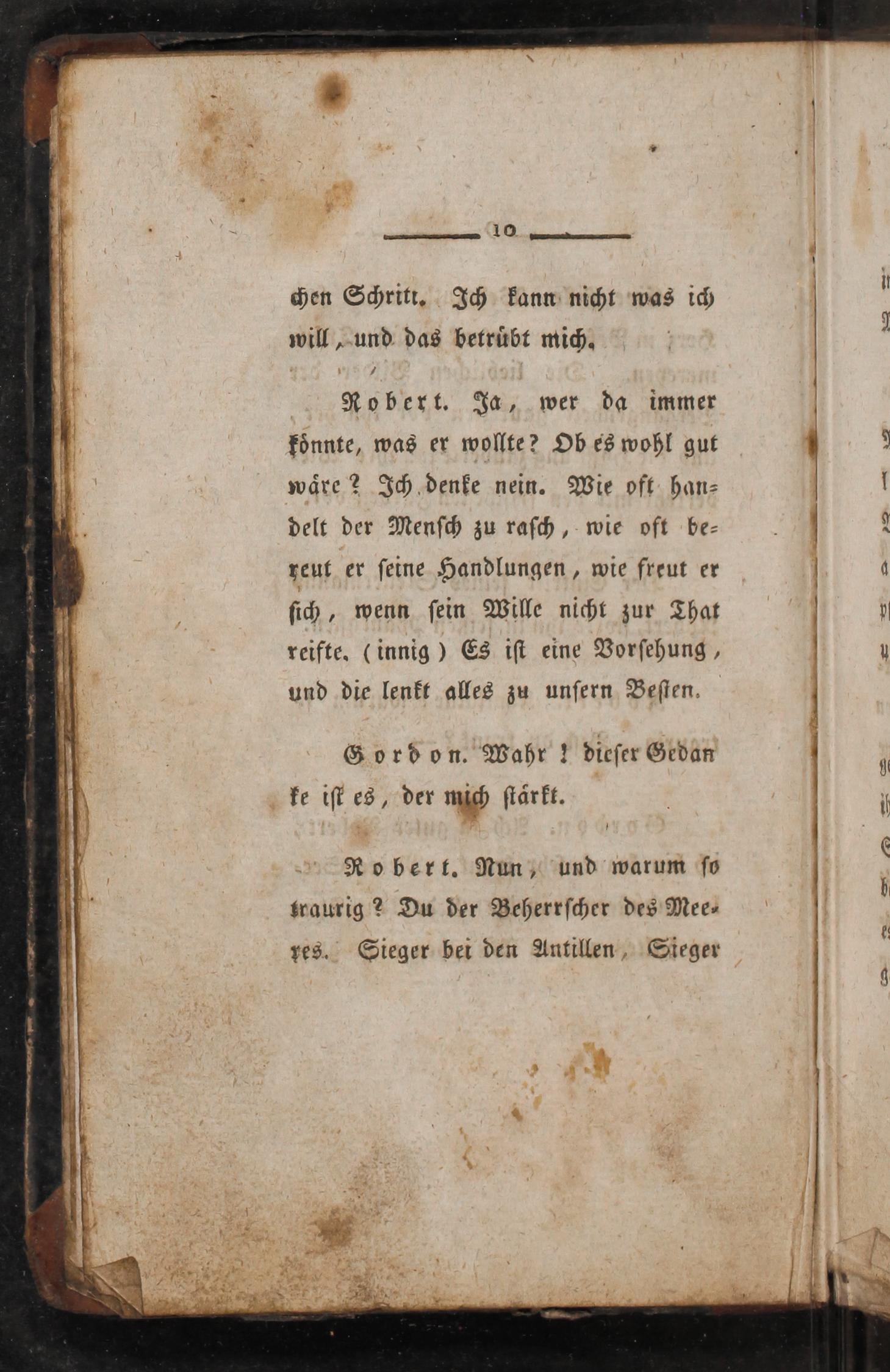 10

chen Schritt. Ich kann nicht was ich will, und das betrübt mich.

Robert. Ja, wer da immer könnte, was er wollte? Ob es wohl gut wäre? Ich denke nein. Wie oft handelt der Mensch zu rasch, wie oft bereut er seine Handlungen, wie freut er sich, wenn sein Wille nicht zur That reifte. (innig) Es ist eine Vorsehung, und die lenkt alles zu unsern Besten.

Gordon. Wahr! dieser Gedanke ist es, der mich stärkt.

Robert. Nun, und warum so traurig? Du der Beherrscher des Meeres. Sieger bei den Antillen, Sieger